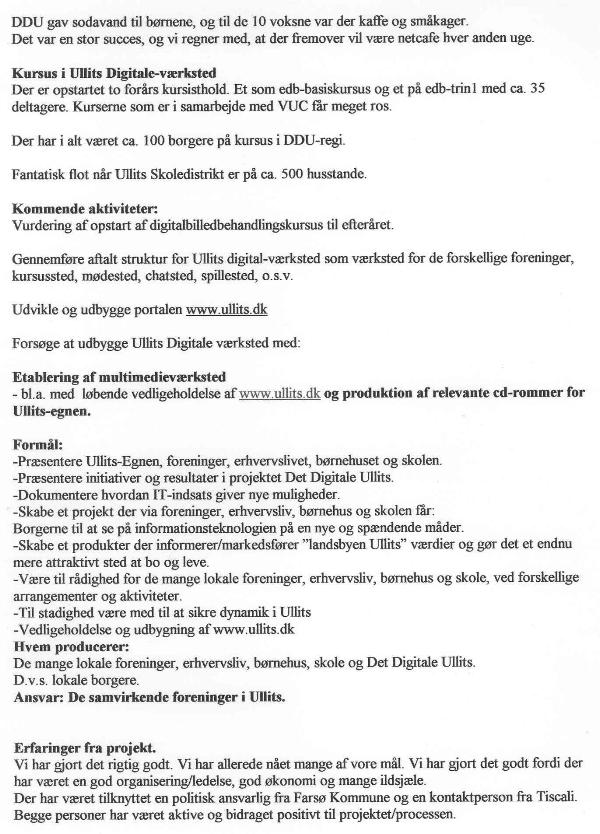 DDU gav sodavand til børnene, og til de 10 voksne var der kaffe og småkager.
Det var en stor succes, og vi regner med, at der fremover vil være netcafe hver anden uge.

**Kursus i Ullits Digitale-værksted**
Der er opstartet to forårs kursisthold. Et som edb-basiskursus og et på edb-trin1 med ca. 35 deltagere. Kurserne som er i samarbejde med VUC får meget ros.

Der har i alt været ca. 100 borgere på kursus i DDU-regi.

Fantatisk flot når Ullits Skoledistrikt er på ca. 500 husstande.

**Kommende aktiviteter:**
Vurdering af opstart af digitalbilledbehandlingskursus til efteråret.

Gennemføre aftalt struktur for Ullits digital-værksted som værksted for de forskellige foreninger, kursussted, mødested, chatsted, spillested, o.s.v.

Udvikle og udbygge portalen www.ullits.dk

Forsøge at udbygge Ullits Digitale værksted med:

**Etablering af multimedieværksted**
- bl.a. med løbende vedligeholdelse af www.ullits.dk **og produktion af relevante cd-rommer for Ullits-egnen.**

**Formål:**
-Præsentere Ullits-Egnen, foreninger, erhvervslivet, børnehuset og skolen.
-Præsentere initiativer og resultater i projektet Det Digitale Ullits.
-Dokumentere hvordan IT-indsats giver nye muligheder.
-Skabe et projekt der via foreninger, erhvervsliv, børnehus og skolen får:
Borgerne til at se på informationsteknologien på en nye og spændende måder.
-Skabe et produkter der informerer/markedsfører "landsbyen Ullits" værdier og gør det et endnu mere attraktivt sted at bo og leve.
-Være til rådighed for de mange lokale foreninger, erhvervsliv, børnehus og skole, ved forskellige arrangementer og aktiviteter.
-Til stadighed være med til at sikre dynamik i Ullits
-Vedligeholdelse og udbygning af www.ullits.dk
**Hvem producerer:**
De mange lokale foreninger, erhvervsliv, børnehus, skole og Det Digitale Ullits.
D.v.s. lokale borgere.
**Ansvar: De samvirkende foreninger i Ullits.**

**Erfaringer fra projekt.**
Vi har gjort det rigtig godt. Vi har allerede nået mange af vore mål. Vi har gjort det godt fordi der har været en god organisering/ledelse, god økonomi og mange ildsjæle.
Der har været tilknyttet en politisk ansvarlig fra Farsø Kommune og en kontaktperson fra Tiscali.
Begge personer har været aktive og bidraget positivt til projektet/processen.